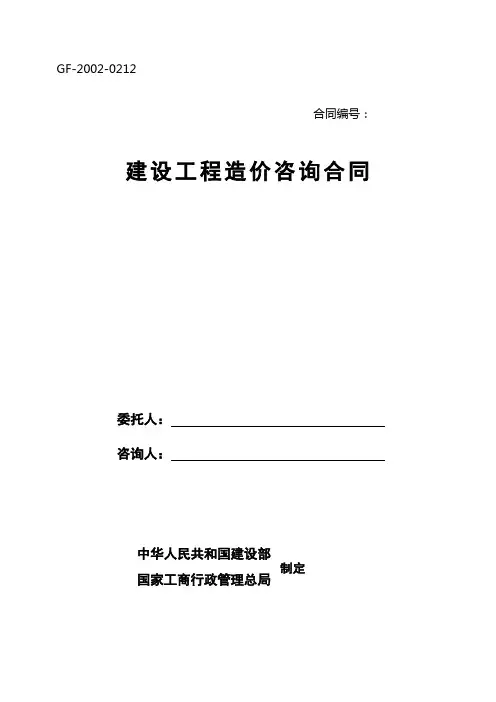 GF-2002-0212

合同编号：

建设工程造价咨询合同

委托人：

咨询人：

中华人民共和国建设部
国家工商行政管理总局
制定